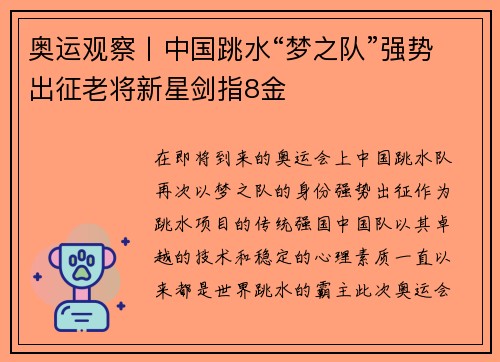 奥运观察丨中国跳水“梦之队”强势出征老将新星剑指8金

在即将到来的奥运会上中国跳水队再次以梦之队的身份强势出征作为跳水项目的传统强国中国队以其卓越的技术和稳定的心理素质一直以来都是世界跳水的霸主此次奥运会